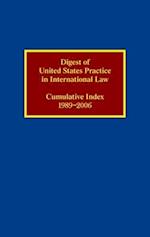 Digest of
United States Practice
In International Law

Cumulative Index
1989–2006